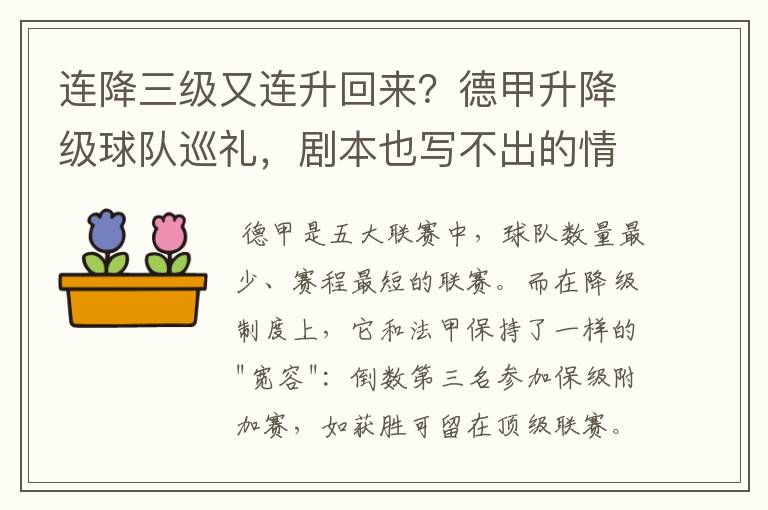 连降三级又连升回来？德甲升降级球队巡礼，剧本也写不出的情

德甲是五大联赛中，球队数量最少、赛程最短的联赛。而在降级制度上，它和法甲保持了一样的"宽容"：倒数第三名参加保级附加赛，如获胜可留在顶级联赛。